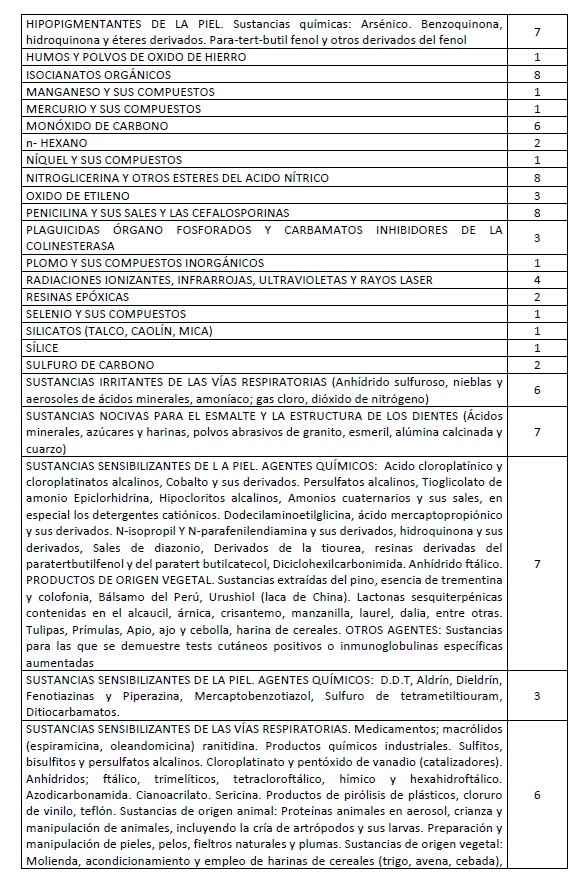 | | |
|---|---|
| HIPOPIGMENTANTES DE LA PIEL. Sustancias químicas: Arsénico. Benzoquinona, hidroquinona y éteres derivados. Para-tert-butil fenol y otros derivados del fenol | 7 |
| HUMOS Y POLVOS DE OXIDO DE HIERRO | 1 |
| ISOCIANATOS ORGÁNICOS | 8 |
| MANGANESO Y SUS COMPUESTOS | 1 |
| MERCURIO Y SUS COMPUESTOS | 1 |
| MONÓXIDO DE CARBONO | 6 |
| n- HEXANO | 2 |
| NÍQUEL Y SUS COMPUESTOS | 1 |
| NITROGLICERINA Y OTROS ESTERES DEL ACIDO NÍTRICO | 8 |
| OXIDO DE ETILENO | 3 |
| PENICILINA Y SUS SALES Y LAS CEFALOSPORINAS | 8 |
| PLAGUICIDAS ÓRGANO FOSFORADOS Y CARBAMATOS INHIBIDORES DE LA COLINESTERASA | 3 |
| PLOMO Y SUS COMPUESTOS INORGÁNICOS | 1 |
| RADIACIONES IONIZANTES, INFRARROJAS, ULTRAVIOLETAS Y RAYOS LASER | 4 |
| RESINAS EPÓXICAS | 2 |
| SELENIO Y SUS COMPUESTOS | 1 |
| SILICATOS (TALCO, CAOLÍN, MICA) | 1 |
| SÍLICE | 1 |
| SULFURO DE CARBONO | 2 |
| SUSTANCIAS IRRITANTES DE LAS VÍAS RESPIRATORIAS (Anhídrido sulfuroso, nieblas y aerosoles de ácidos minerales, amoníaco; gas cloro, dióxido de nitrógeno) | 6 |
| SUSTANCIAS NOCIVAS PARA EL ESMALTE Y LA ESTRUCTURA DE LOS DIENTES (Ácidos minerales, azúcares y harinas, polvos abrasivos de granito, esmeril, alúmina calcinada y cuarzo) | 7 |
| SUSTANCIAS SENSIBILIZANTES DE L A PIEL. AGENTES QUÍMICOS: Acido cloroplatínico y cloroplatinatos alcalinos, Cobalto y sus derivados. Persulfatos alcalinos, Tioglicolato de amonio Epiclorhidrina, Hipocloritos alcalinos, Amonios cuaternarios y sus sales, en especial los detergentes catiónicos. Dodecilaminoetilglicina, ácido mercaptopropiónico y sus derivados. N-isopropil Y N-parafenilendiamina y sus derivados, hidroquinona y sus derivados, Sales de diazonio, Derivados de la tiourea, resinas derivadas del paratertbutilfenol y del paratert butilcatecol, Diciclohexilcarbonimida. Anhídrido ftálico. PRODUCTOS DE ORIGEN VEGETAL. Sustancias extraídas del pino, esencia de trementina y colofonia, Bálsamo del Perú, Urushiol (laca de China). Lactonas sesquiterpénicas contenidas en el alcaucil, árnica, crisantemo, manzanilla, laurel, dalia, entre otras. Tulipas, Prímulas, Apio, ajo y cebolla, harina de cereales. OTROS AGENTES: Sustancias para las que se demuestre tests cutáneos positivos o inmunoglobulinas específicas aumentadas | 7 |
| SUSTANCIAS SENSIBILIZANTES DE LA PIEL. AGENTES QUÍMICOS: D.D.T, Aldrín, Dieldrín, Fenotiazinas y Piperazina, Mercaptobenzotiazol, Sulfuro de tetrametiltiouram, Ditiocarbamatos. | 3 |
| SUSTANCIAS SENSIBILIZANTES DE LAS VÍAS RESPIRATORIAS. Medicamentos; macrólidos (espiramicina, oleandomicina) ranitidina. Productos químicos industriales. Sulfitos, bisulfitos y persulfatos alcalinos. Cloroplatinato y pentóxido de vanadio (catalizadores). Anhídridos; ftálico, trimelíticos, tetracloroftálico, hímico y hexahidroftálico. Azodicarbonamida. Cianoacrilato. Sericina. Productos de pirólisis de plásticos, cloruro de vinilo, teflón. Sustancias de origen animal: Proteínas animales en aerosol, crianza y manipulación de animales, incluyendo la cría de artrópodos y sus larvas. Preparación y manipulación de pieles, pelos, fieltros naturales y plumas. Sustancias de origen vegetal: Molienda, acondicionamiento y empleo de harinas de cereales (trigo, avena, cebada), | 6 |